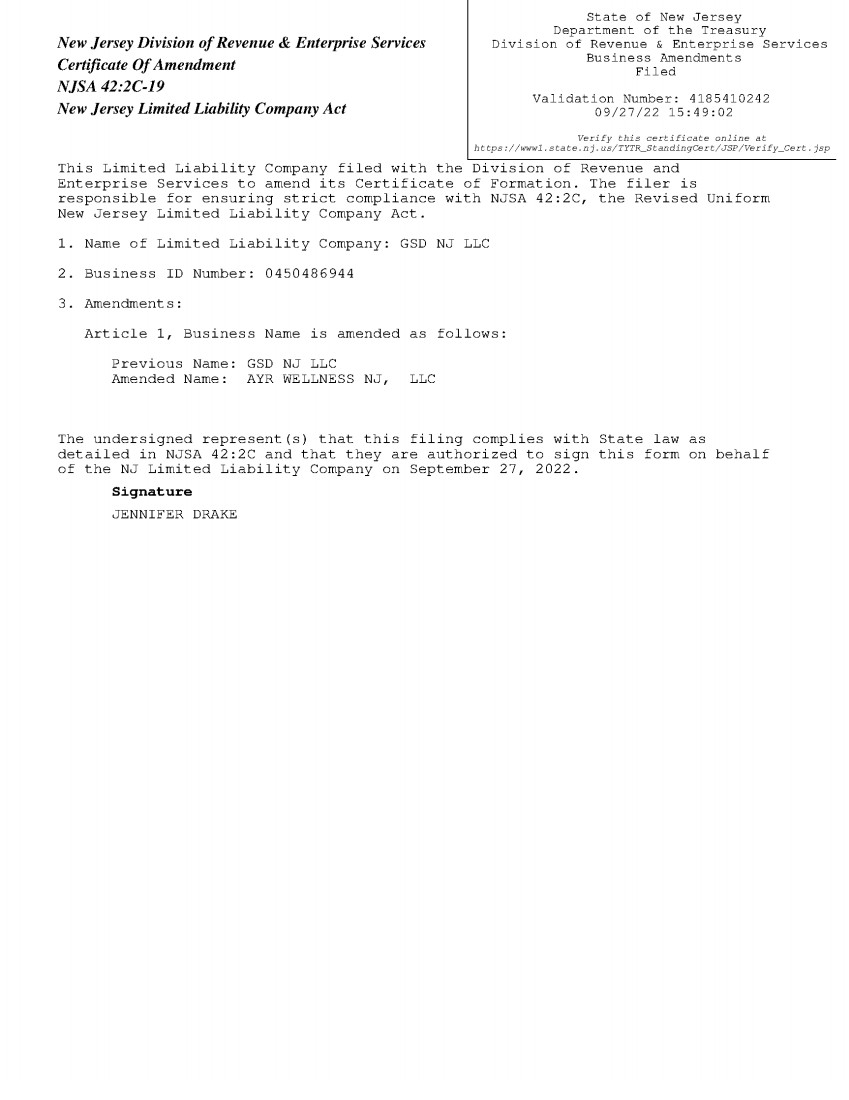 New Jersey Division of Revenue & Enterprise Services
Certificate Of Amendment
NJSA 42:2C-19
New Jersey Limited Liability Company Act

State of New Jersey
Department of the Treasury
Division of Revenue & Enterprise Services
Business Amendments
Filed

Validation Number: 4185410242
09/27/22 15:49:02

Verify this certificate online at
https://www1.state.nj.us/TYTR_StandingCert/JSP/Verify_Cert.jsp

This Limited Liability Company filed with the Division of Revenue and Enterprise Services to amend its Certificate of Formation. The filer is responsible for ensuring strict compliance with NJSA 42:2C, the Revised Uniform New Jersey Limited Liability Company Act.

1. Name of Limited Liability Company: GSD NJ LLC

2. Business ID Number: 0450486944

3. Amendments:

Article 1, Business Name is amended as follows:

Previous Name: GSD NJ LLC
Amended Name: AYR WELLNESS NJ, LLC

The undersigned represent(s) that this filing complies with State law as detailed in NJSA 42:2C and that they are authorized to sign this form on behalf of the NJ Limited Liability Company on September 27, 2022.

Signature

JENNIFER DRAKE